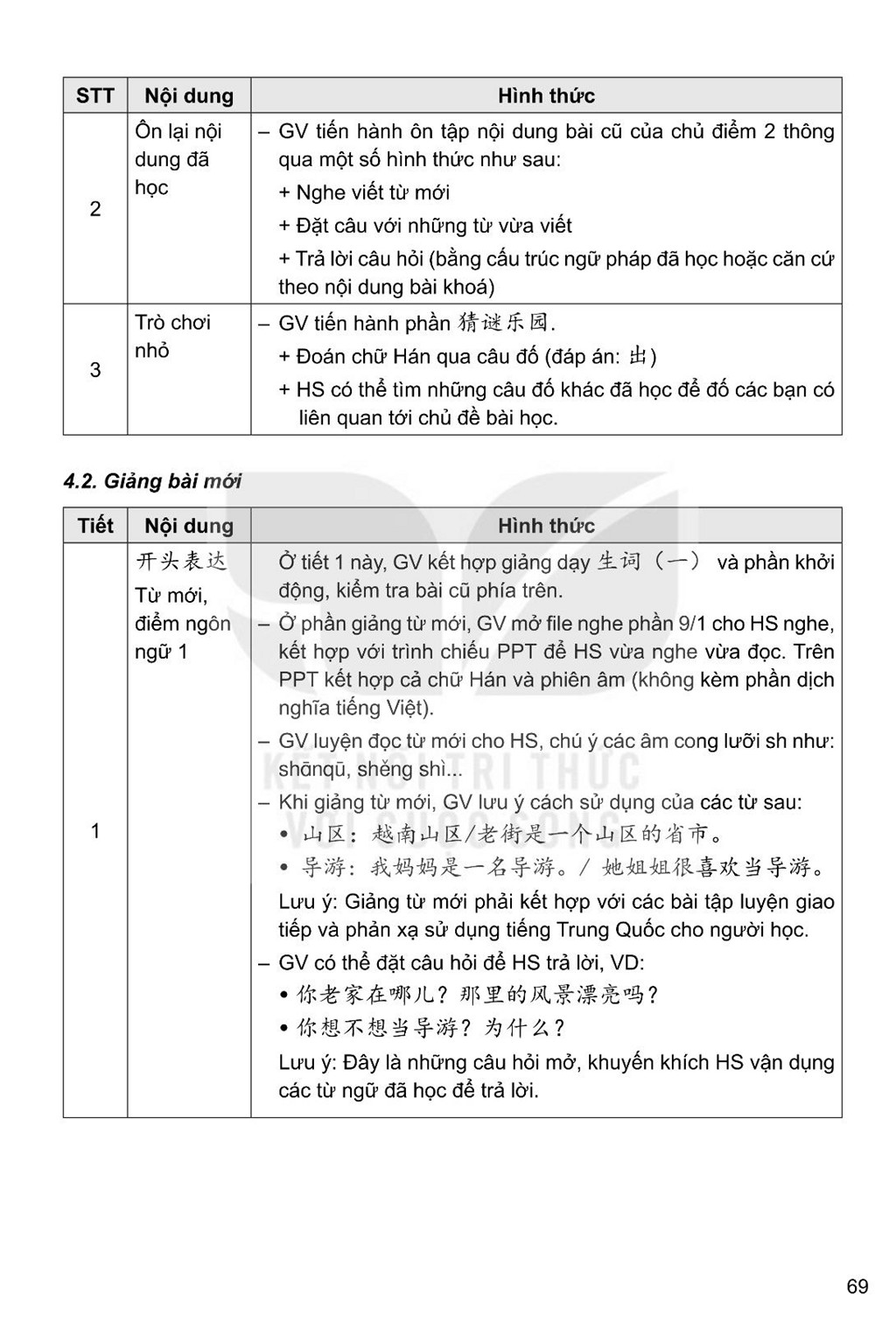 | STT | Nội dung | Hình thức |
|---|---|---|
| 2 | Ôn lại nội dung đã học | – GV tiến hành ôn tập nội dung bài cũ của chủ điểm 2 thông qua một số hình thức như sau: + Nghe viết từ mới + Đặt câu với những từ vừa viết + Trả lời câu hỏi (bằng cấu trúc ngữ pháp đã học hoặc căn cứ theo nội dung bài khoá) |
| 3 | Trò chơi nhỏ | – GV tiến hành phần 猜谜乐园. + Đoán chữ Hán qua câu đố (đáp án: 出) + HS có thể tìm những câu đố khác đã học để đố các bạn có liên quan tới chủ đề bài học. |

4.2. Giảng bài mới

| Tiết | Nội dung | Hình thức |
|---|---|---|
| 1 | 开头表达 Từ mới, điểm ngôn ngữ 1 | Ở tiết 1 này, GV kết hợp giảng dạy 生词（一） và phần khởi động, kiểm tra bài cũ phía trên. – Ở phần giảng từ mới, GV mở file nghe phần 9/1 cho HS nghe, kết hợp với trình chiếu PPT để HS vừa nghe vừa đọc. Trên PPT kết hợp cả chữ Hán và phiên âm (không kèm phần dịch nghĩa tiếng Việt). – GV luyện đọc từ mới cho HS, chú ý các âm cong lưỡi sh như: shānqū, shěng shì... – Khi giảng từ mới, GV lưu ý cách sử dụng của các từ sau: • 山区：越南山区/老街是一个山区的省市。 • 导游：我妈妈是一名导游。/ 她姐姐很喜欢当导游。 Lưu ý: Giảng từ mới phải kết hợp với các bài tập luyện giao tiếp và phản xạ sử dụng tiếng Trung Quốc cho người học. – GV có thể đặt câu hỏi để HS trả lời, VD: • 你老家在哪儿？那里的风景漂亮吗？ • 你想不想当导游？为什么？ Lưu ý: Đây là những câu hỏi mở, khuyến khích HS vận dụng các từ ngữ đã học để trả lời. |

KẾT NỐI TRI THỨC VỚI CUỘC SỐNG

69